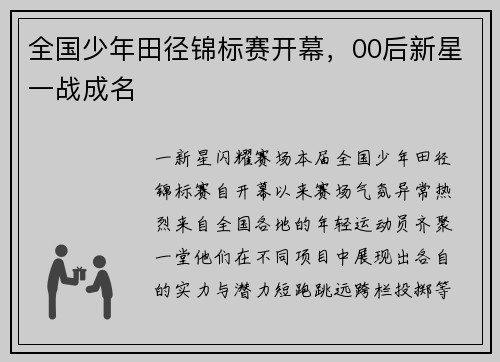 全国少年田径锦标赛开幕，00后新星一战成名

一新星闪耀赛场本届全国少年田径锦标赛自开幕以来赛场气氛异常热烈来自全国各地的年轻运动员齐聚一堂他们在不同项目中展现出各自的实力与潜力短跑跳远跨栏投掷等